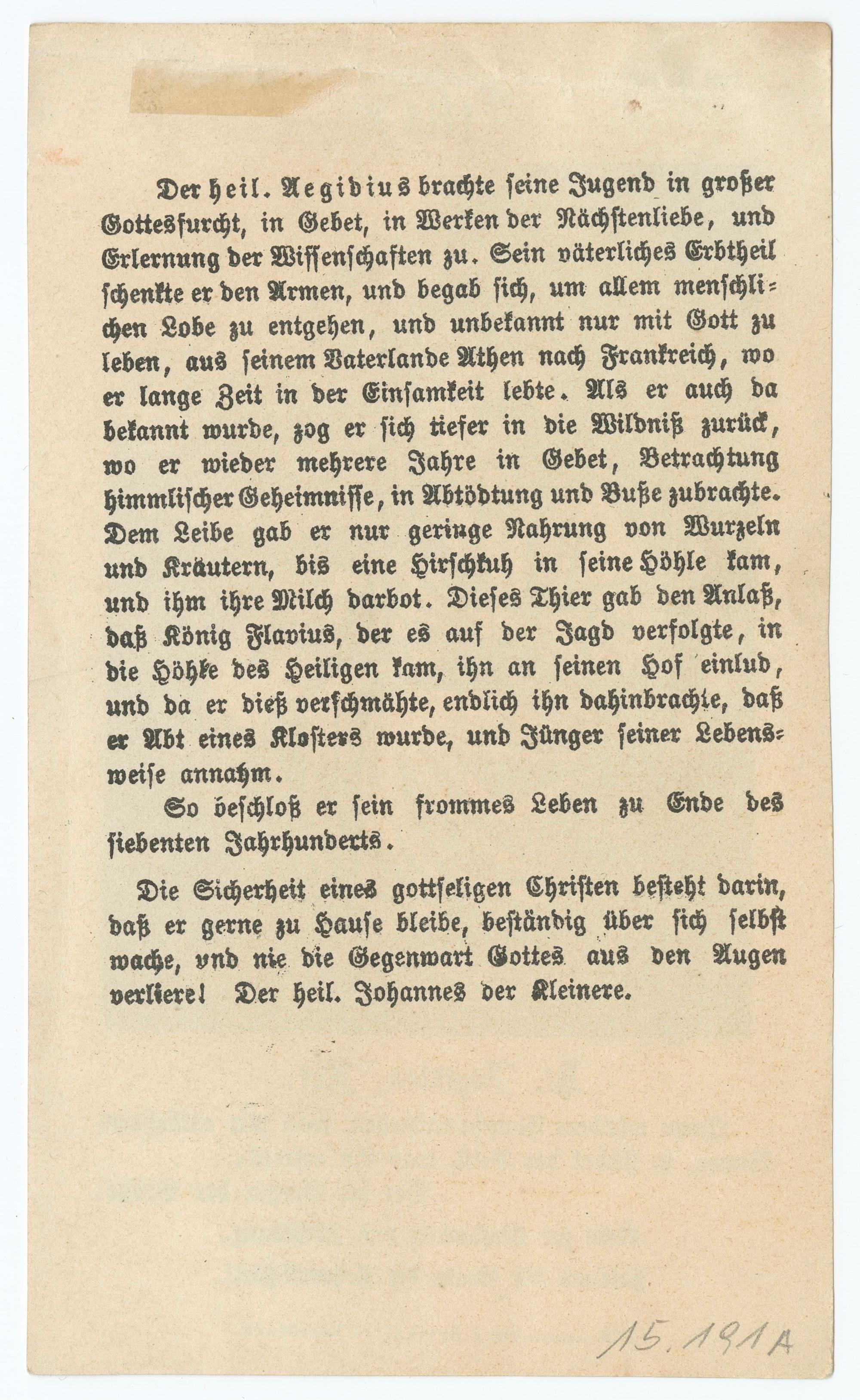 Der heil. Aegidius brachte seine Jugend in großer Gottesfurcht, in Gebet, in Werken der Nächstenliebe, und Erlernung der Wissenschaften zu. Sein väterliches Erbtheil schenkte er den Armen, und begab sich, um allem menschlichen Lobe zu entgehen, und unbekannt nur mit Gott zu leben, aus seinem Vaterlande Athen nach Frankreich, wo er lange Zeit in der Einsamkeit lebte. Als er auch da bekannt wurde, zog er sich tiefer in die Wildniß zurück, wo er wieder mehrere Jahre in Gebet, Betrachtung himmlischer Geheimnisse, in Abtödtung und Buße zubrachte. Dem Leibe gab er nur geringe Nahrung von Wurzeln und Kräutern, bis eine Hirschkuh in seine Höhle kam, und ihm ihre Milch darbot. Dieses Thier gab den Anlaß, daß König Flavius, der es auf der Jagd verfolgte, in die Höhke des Heiligen kam, ihn an seinen Hof einlud, und da er dieß verschmähte, endlich ihn dahinbrachte, daß er Abt eines Klosters wurde, und Jünger seiner Lebensweise annahm.

So beschloß er sein frommes Leben zu Ende des siebenten Jahrhunderts.

Die Sicherheit eines gottseligen Christen besteht darin, daß er gerne zu Hause bleibe, beständig über sich selbst wache, vnd nie die Gegenwart Gottes aus den Augen verliere! Der heil. Johannes der Kleinere.

15.191A